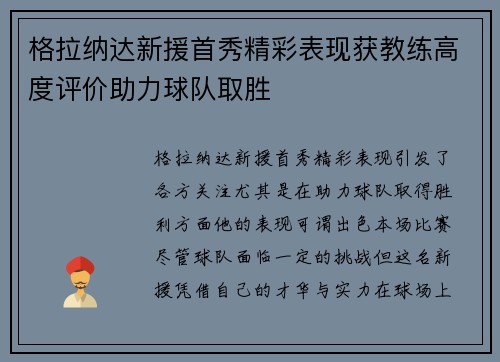 格拉纳达新援首秀精彩表现获教练高度评价助力球队取胜

格拉纳达新援首秀精彩表现引发了各方关注尤其是在助力球队取得胜利方面他的表现可谓出色本场比赛尽管球队面临一定的挑战但这名新援凭借自己的才华与实力在球场上